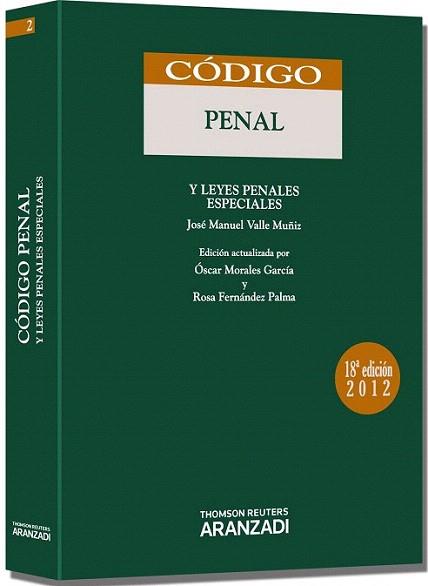 2

CÓDIGO PENAL
Y LEYES PENALES ESPECIALES

THOMSON REUTERS
ARANZADI

CÓDIGO
PENAL

Y LEYES PENALES
ESPECIALES

José Manuel Valle Muñiz

Edición actualizada por
Óscar Morales García
y
Rosa Fernández Palma

18ª edición
2012

THOMSON REUTERS
ARANZADI